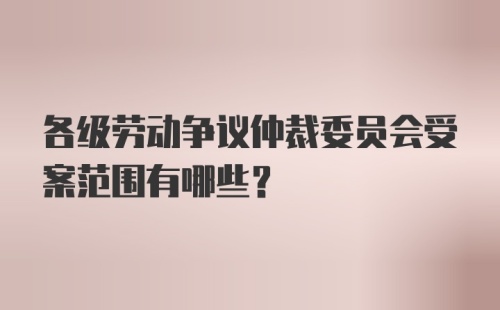 各级劳动争议仲裁委员会受案范围有哪些？